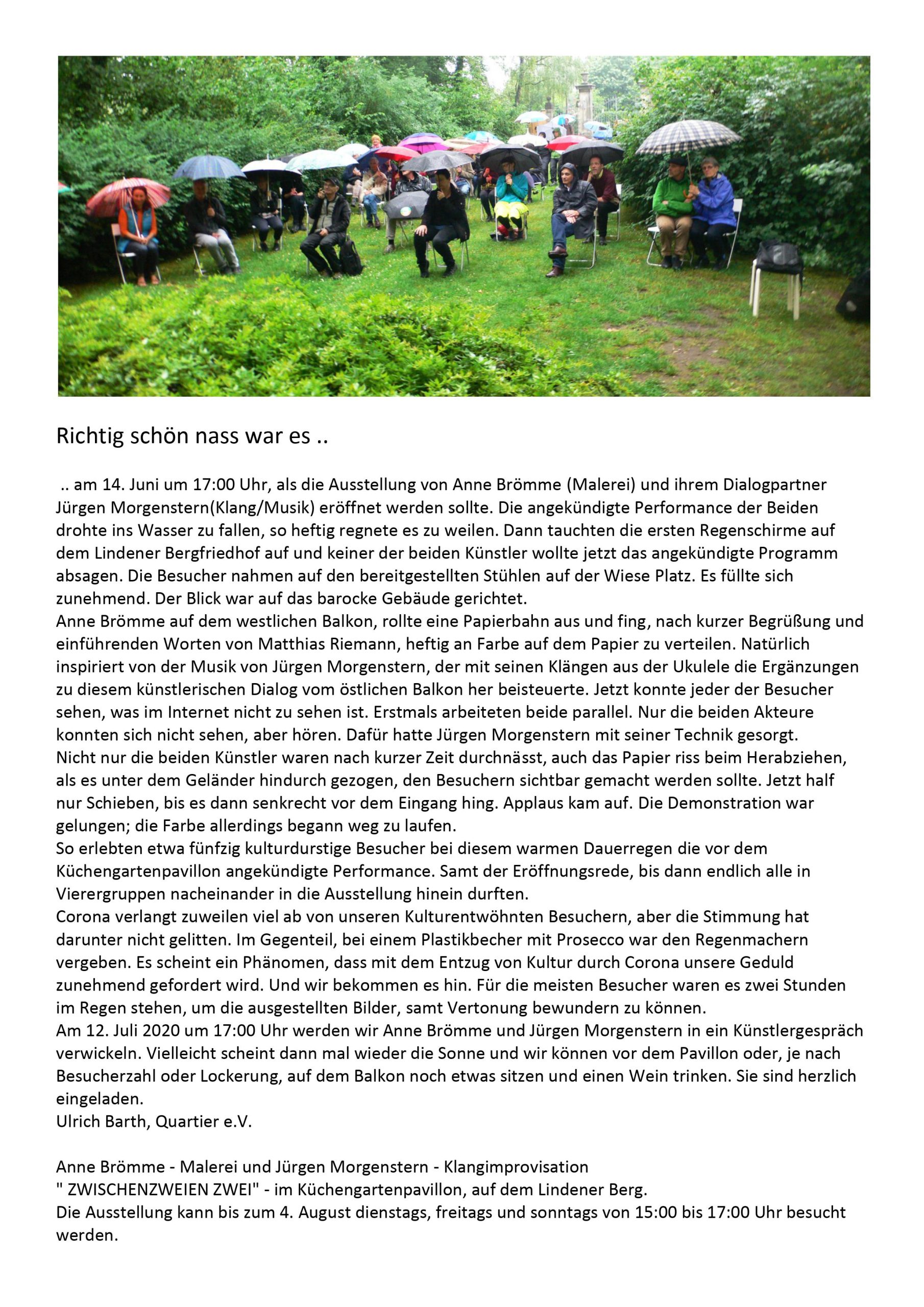 Richtig schön nass war es ..

.. am 14. Juni um 17:00 Uhr, als die Ausstellung von Anne Brömme (Malerei) und ihrem Dialogpartner Jürgen Morgenstern(Klang/Musik) eröffnet werden sollte. Die angekündigte Performance der Beiden drohte ins Wasser zu fallen, so heftig regnete es zu weilen. Dann tauchten die ersten Regenschirme auf dem Lindener Bergfriedhof auf und keiner der beiden Künstler wollte jetzt das angekündigte Programm absagen. Die Besucher nahmen auf den bereitgestellten Stühlen auf der Wiese Platz. Es füllte sich zunehmend. Der Blick war auf das barocke Gebäude gerichtet.
Anne Brömme auf dem westlichen Balkon, rollte eine Papierbahn aus und fing, nach kurzer Begrüßung und einführenden Worten von Matthias Riemann, heftig an Farbe auf dem Papier zu verteilen. Natürlich inspiriert von der Musik von Jürgen Morgenstern, der mit seinen Klängen aus der Ukulele die Ergänzungen zu diesem künstlerischen Dialog vom östlichen Balkon her beisteuerte. Jetzt konnte jeder der Besucher sehen, was im Internet nicht zu sehen ist. Erstmals arbeiteten beide parallel. Nur die beiden Akteure konnten sich nicht sehen, aber hören. Dafür hatte Jürgen Morgenstern mit seiner Technik gesorgt.
Nicht nur die beiden Künstler waren nach kurzer Zeit durchnässt, auch das Papier riss beim Herabziehen, als es unter dem Geländer hindurch gezogen, den Besuchern sichtbar gemacht werden sollte. Jetzt half nur Schieben, bis es dann senkrecht vor dem Eingang hing. Applaus kam auf. Die Demonstration war gelungen; die Farbe allerdings begann weg zu laufen.
So erlebten etwa fünfzig kulturdurstige Besucher bei diesem warmen Dauerregen die vor dem Küchengartenpavillon angekündigte Performance. Samt der Eröffnungsrede, bis dann endlich alle in Vierergruppen nacheinander in die Ausstellung hinein durften.
Corona verlangt zuweilen viel ab von unseren Kulturentwöhnten Besuchern, aber die Stimmung hat darunter nicht gelitten. Im Gegenteil, bei einem Plastikbecher mit Prosecco war den Regenmachern vergeben. Es scheint ein Phänomen, dass mit dem Entzug von Kultur durch Corona unsere Geduld zunehmend gefordert wird. Und wir bekommen es hin. Für die meisten Besucher waren es zwei Stunden im Regen stehen, um die ausgestellten Bilder, samt Vertonung bewundern zu können.
Am 12. Juli 2020 um 17:00 Uhr werden wir Anne Brömme und Jürgen Morgenstern in ein Künstlergespräch verwickeln. Vielleicht scheint dann mal wieder die Sonne und wir können vor dem Pavillon oder, je nach Besucherzahl oder Lockerung, auf dem Balkon noch etwas sitzen und einen Wein trinken. Sie sind herzlich eingeladen.
Ulrich Barth, Quartier e.V.

Anne Brömme - Malerei und Jürgen Morgenstern - Klangimprovisation
" ZWISCHENZWEIEN ZWEI" - im Küchengartenpavillon, auf dem Lindener Berg.
Die Ausstellung kann bis zum 4. August dienstags, freitags und sonntags von 15:00 bis 17:00 Uhr besucht werden.